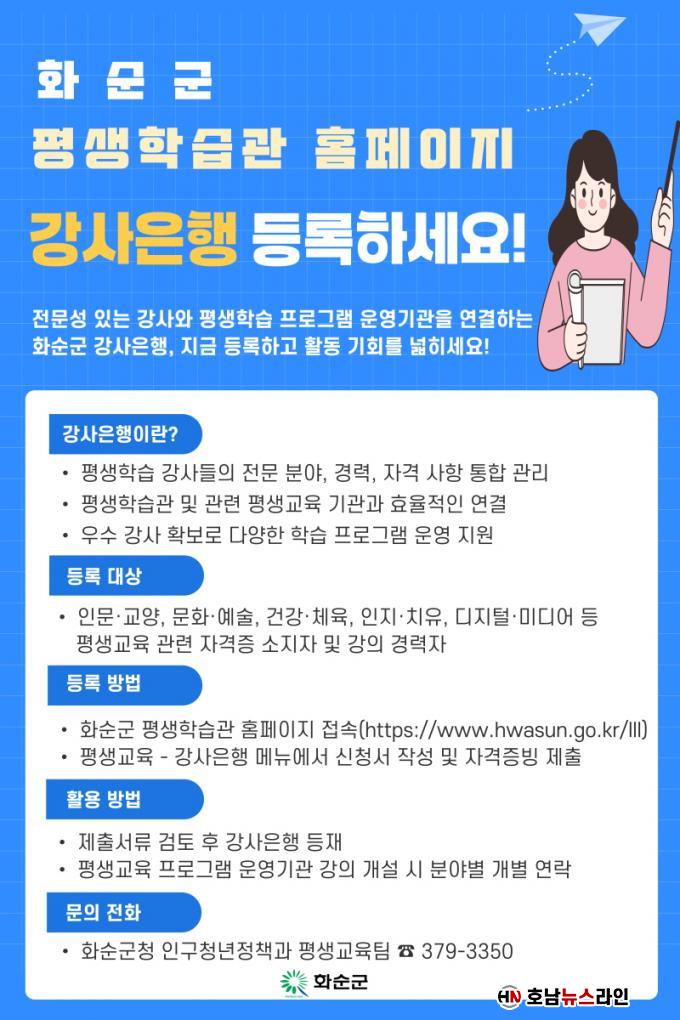 화순군

평생학습관 홈페이지

강사은행 등록하세요!

전문성 있는 강사와 평생학습 프로그램 운영기관을 연결하는 화순군 강사은행, 지금 등록하고 활동 기회를 넓히세요!

강사은행이란?

• 평생학습 강사들의 전문 분야, 경력, 자격 사항 통합 관리
• 평생학습관 및 관련 평생교육 기관과 효율적인 연결
• 우수 강사 확보로 다양한 학습 프로그램 운영 지원

등록 대상

• 인문·교양, 문화·예술, 건강·체육, 인지·치유, 디지털·미디어 등 평생교육 관련 자격증 소지자 및 강의 경력자

등록 방법

• 화순군 평생학습관 홈페이지 접속(https://www.hwasun.go.kr/lll)
• 평생교육 - 강사은행 메뉴에서 신청서 작성 및 자격증빙 제출

활용 방법

• 제출서류 검토 후 강사은행 등재
• 평생교육 프로그램 운영기관 강의 개설 시 분야별 개별 연락

문의 전화

• 화순군청 인구청년정책과 평생교육팀 ☎ 379-3350

화순군

HN 호남뉴스라인